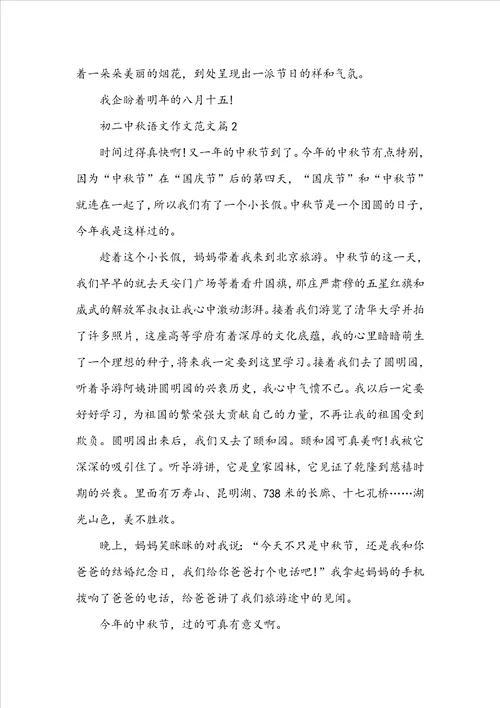 着一朵朵美丽的烟花，到处呈现出一派节日的祥和气氛。

我企盼着明年的八月十五！

初二中秋语文作文范文篇2

时间过得真快啊！又一年的中秋节到了。今年的中秋节有点特别，因为“中秋节”在“国庆节”后的第四天，“国庆节”和“中秋节”就连在一起了，所以我们有了一个小长假。中秋节是一个团圆的日子，今年我是这样过的。

趁着这个小长假，妈妈带着我来到北京旅游。中秋节的这一天，我们早早的就去天安门广场等着看升国旗，那庄严肃穆的五星红旗和威武的解放军叔叔让我心中激动澎湃。接着我们游览了清华大学并拍了许多照片，这座高等学府有着深厚的文化底蕴，我的心里暗暗萌生了一个理想的种子，将来我一定要到这里学习。接着我们去了圆明园，听着导游阿姨讲圆明园的兴衰历史，我心中气愤不已。我以后一定要好好学习，为祖国的繁荣强大贡献自己的力量，不再让我的祖国受到欺负。圆明园出来后，我们又去了颐和园。颐和园可真美啊！我被它深深的吸引住了。听导游讲，它是皇家园林，它见证了乾隆到慈禧时期的兴衰。里面有万寿山、昆明湖、738米的长廊、十七孔桥……湖光山色，美不胜收。

晚上，妈妈笑眯眯的对我说：“今天不只是中秋节，还是我和你爸爸的结婚纪念日，我们给你爸爸打个电话吧！”我拿起妈妈的手机拨响了爸爸的电话，给爸爸讲了我们旅游途中的见闻。

今年的中秋节，过的可真有意义啊。